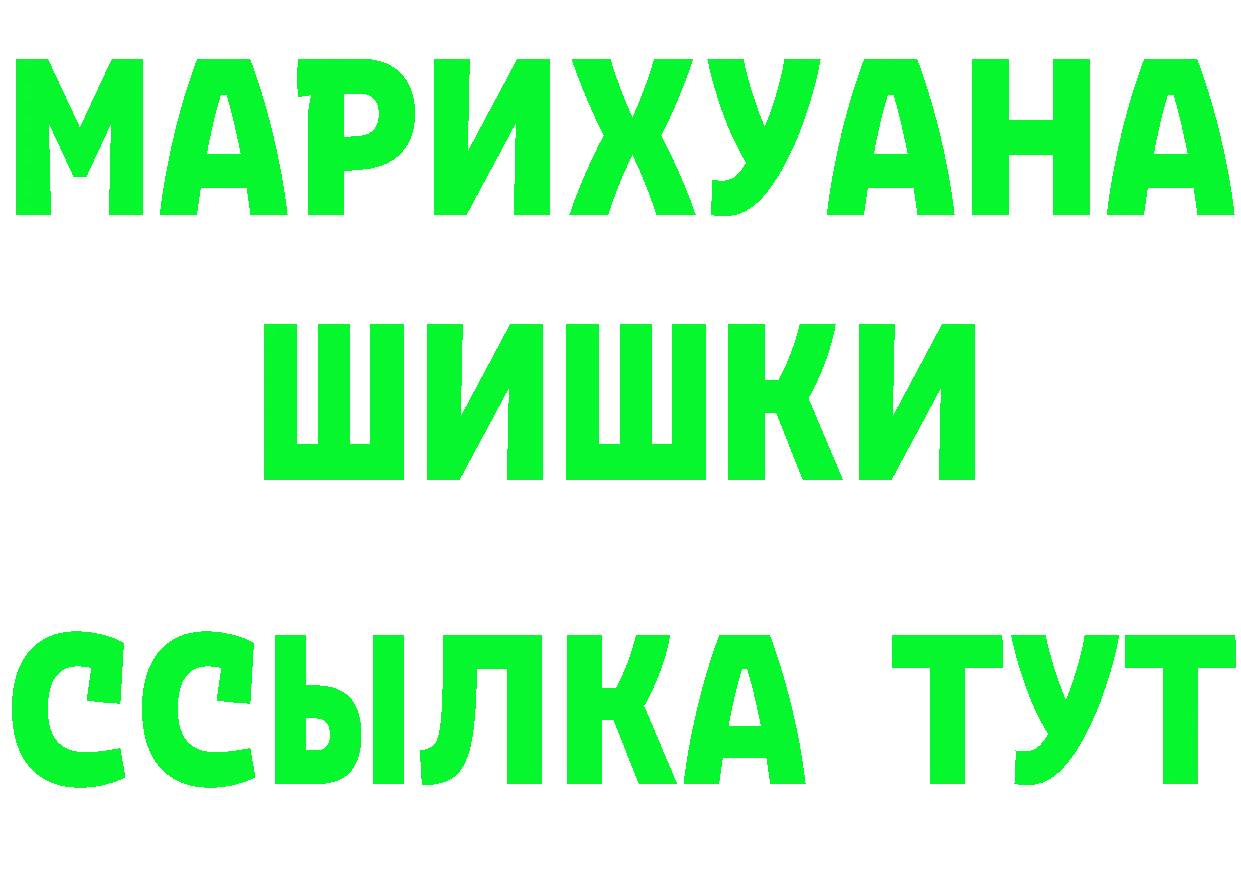 МАРИХУАНА
ШИШКИ
ССЫЛКА ТУТ